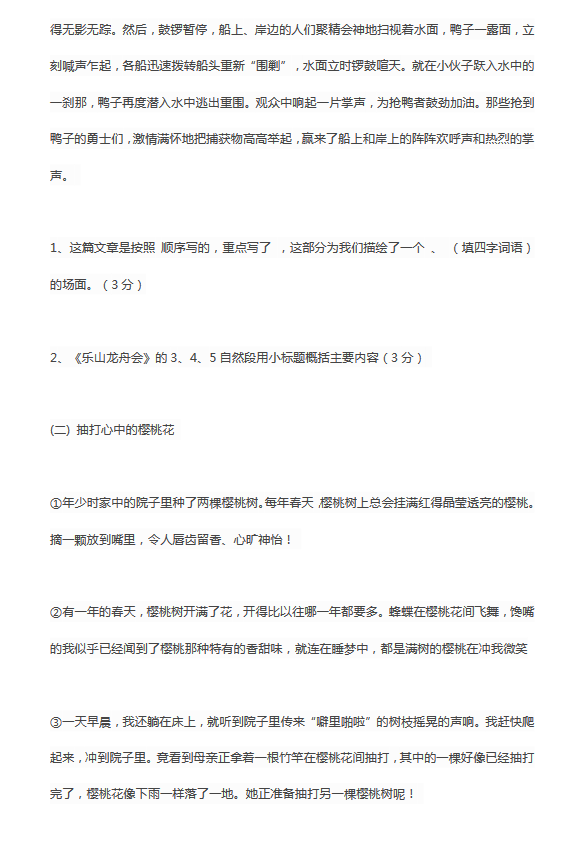 得无影无踪。然后，鼓锣暂停，船上、岸边的人们聚精会神地扫视着水面，鸭子一露面，立刻喊声乍起，各船迅速拨转船头重新“围剿”，水面立时锣鼓喧天。就在小伙子跃入水中的一刹那，鸭子再度潜入水中逃出重围。观众中响起一片掌声，为抢鸭者鼓劲加油。那些抢到鸭子的勇士们，激情满怀地把捕获物高高举起，赢来了船上和岸上的阵阵欢呼声和热烈的掌声。

1、这篇文章是按照 顺序写的，重点写了 ，这部分为我们描绘了一个 、 （填四字词语）的场面。（3分）

2、《乐山龙舟会》的 3、4、5 自然段用小标题概括主要内容（3分）

(二) 抽打心中的樱桃花

①年少时家中的院子里种了两棵樱桃树。每年春天，樱桃树上总会挂满红得晶莹透亮的樱桃。摘一颗放到嘴里，令人唇齿留香、心旷神怡！

②有一年的春天，樱桃树开满了花，开得比以往哪一年都要多。蜂蝶在樱桃花间飞舞，馋嘴的我似乎已经闻到了樱桃那种特有的香甜味，就连在睡梦中，都是满树的樱桃在冲我微笑

③一天早晨，我还躺在床上，就听到院子里传来“噼里啪啦”的树枝摇晃的声响。我赶快爬起来，冲到院子里。竟看到母亲正拿着一根竹竿在樱桃花间抽打，其中的一棵好像已经抽打完了，樱桃花像下雨一样落了一地。她正准备抽打另一棵樱桃树呢！